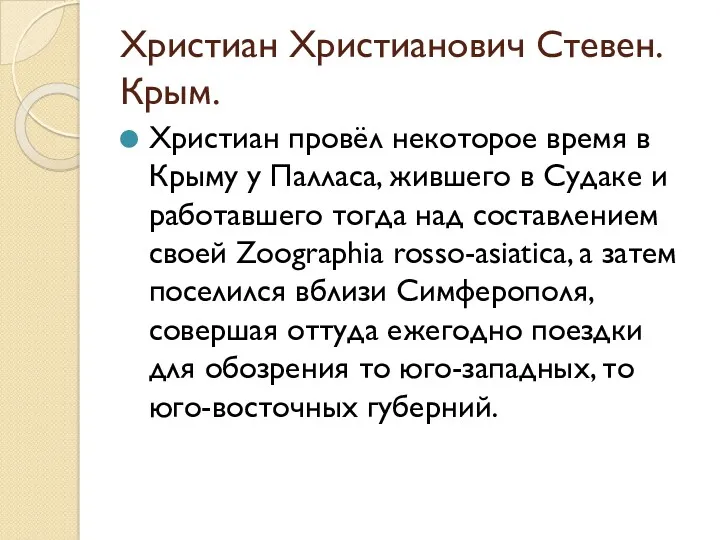 Христиан Христианович Стевен. Крым.

Христиан провёл некоторое время в Крыму у Палласа, жившего в Судаке и работавшего тогда над составлением своей Zoographia rosso-asiatica, а затем поселился вблизи Симферополя, совершая оттуда ежегодно поездки для обозрения то юго-западных, то юго-восточных губерний.